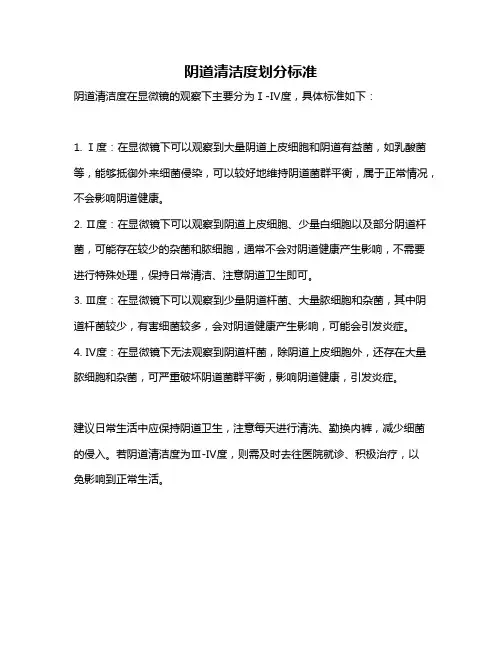 阴道清洁度划分标准

阴道清洁度在显微镜的观察下主要分为Ⅰ-Ⅳ度，具体标准如下：

1. Ⅰ度：在显微镜下可以观察到大量阴道上皮细胞和阴道有益菌，如乳酸菌等，能够抵御外来细菌侵染，可以较好地维持阴道菌群平衡，属于正常情况，不会影响阴道健康。

2. Ⅱ度：在显微镜下可以观察到阴道上皮细胞、少量白细胞以及部分阴道杆菌，可能存在较少的杂菌和脓细胞，通常不会对阴道健康产生影响，不需要进行特殊处理，保持日常清洁、注意阴道卫生即可。

3. Ⅲ度：在显微镜下可以观察到少量阴道杆菌、大量脓细胞和杂菌，其中阴道杆菌较少，有害细菌较多，会对阴道健康产生影响，可能会引发炎症。

4. Ⅳ度：在显微镜下无法观察到阴道杆菌，除阴道上皮细胞外，还存在大量脓细胞和杂菌，可严重破坏阴道菌群平衡，影响阴道健康，引发炎症。

建议日常生活中应保持阴道卫生，注意每天进行清洗、勤换内裤，减少细菌的侵入。若阴道清洁度为Ⅲ-Ⅳ度，则需及时去往医院就诊、积极治疗，以免影响到正常生活。